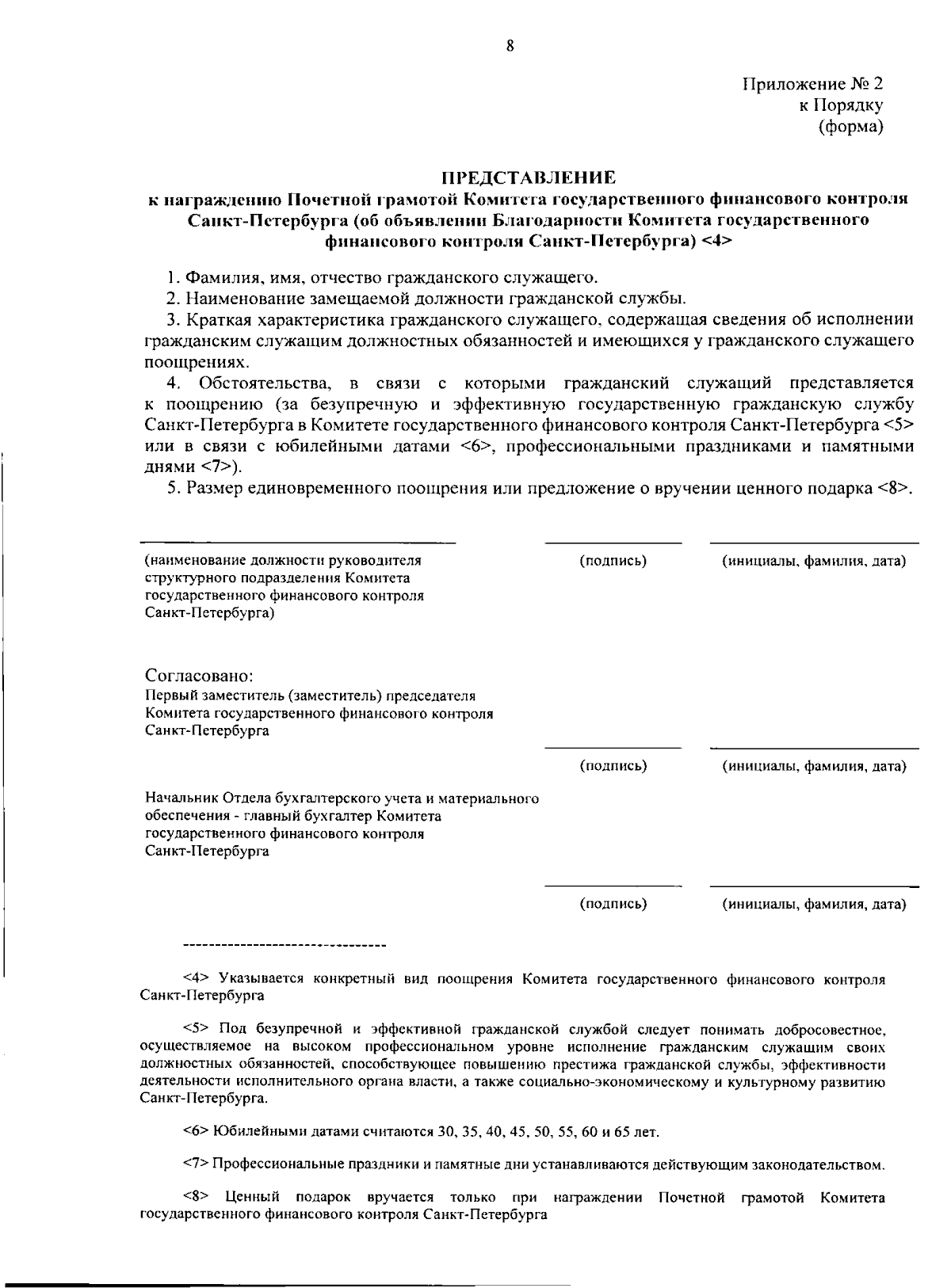 8

Приложение № 2
к Порядку
(форма)

ПРЕДСТАВЛЕНИЕ
к награждению Почетной грамотой Комитета государственного финансового контроля Санкт-Петербурга (об объявлении Благодарности Комитета государственного финансового контроля Санкт-Петербурга) <4>

1. Фамилия, имя, отчество гражданского служащего.

2. Наименование замещаемой должности гражданской службы.

3. Краткая характеристика гражданского служащего, содержащая сведения об исполнении гражданским служащим должностных обязанностей и имеющихся у гражданского служащего поощрениях.

4. Обстоятельства, в связи с которыми гражданский служащий представляется к поощрению (за безупречную и эффективную государственную гражданскую службу Санкт-Петербурга в Комитете государственного финансового контроля Санкт-Петербурга <5> или в связи с юбилейными датами <6>, профессиональными праздниками и памятными днями <7>).

5. Размер единовременного поощрения или предложение о вручении ценного подарка <8>.

(наименование должности руководителя структурного подразделения Комитета государственного финансового контроля Санкт-Петербурга)

(подпись)

(инициалы, фамилия, дата)

Согласовано:
Первый заместитель (заместитель) председателя Комитета государственного финансового контроля Санкт-Петербурга

(подпись)

(инициалы, фамилия, дата)

Начальник Отдела бухгалтерского учета и материального обеспечения - главный бухгалтер Комитета государственного финансового контроля Санкт-Петербурга

(подпись)

(инициалы, фамилия, дата)

--------------------------------

<4> Указывается конкретный вид поощрения Комитета государственного финансового контроля Санкт-Петербурга

<5> Под безупречной и эффективной гражданской службой следует понимать добросовестное, осуществляемое на высоком профессиональном уровне исполнение гражданским служащим своих должностных обязанностей, способствующее повышению престижа гражданской службы, эффективности деятельности исполнительного органа власти, а также социально-экономическому и культурному развитию Санкт-Петербурга.

<6> Юбилейными датами считаются 30, 35, 40, 45, 50, 55, 60 и 65 лет.

<7> Профессиональные праздники и памятные дни устанавливаются действующим законодательством.

<8> Ценный подарок вручается только при награждении Почетной грамотой Комитета государственного финансового контроля Санкт-Петербурга